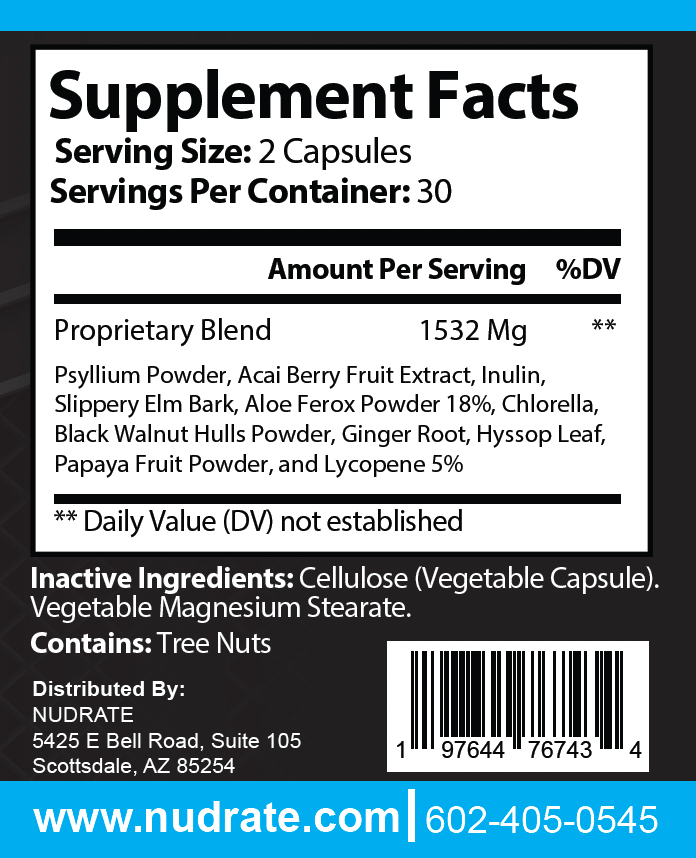 Supplement Facts
Serving Size: 2 Capsules
Servings Per Container: 30

| | Amount Per Serving | %DV |
|---|---|---|
| Proprietary Blend | 1532 Mg | ** |

Psyllium Powder, Acai Berry Fruit Extract, Inulin, Slippery Elm Bark, Aloe Ferox Powder 18%, Chlorella, Black Walnut Hulls Powder, Ginger Root, Hyssop Leaf, Papaya Fruit Powder, and Lycopene 5%

** Daily Value (DV) not established

Inactive Ingredients: Cellulose (Vegetable Capsule). Vegetable Magnesium Stearate.

Contains: Tree Nuts

Distributed By:
NUDRATE
5425 E Bell Road, Suite 105
Scottsdale, AZ 85254

1 97644 76743 4

www.nudrate.com | 602-405-0545